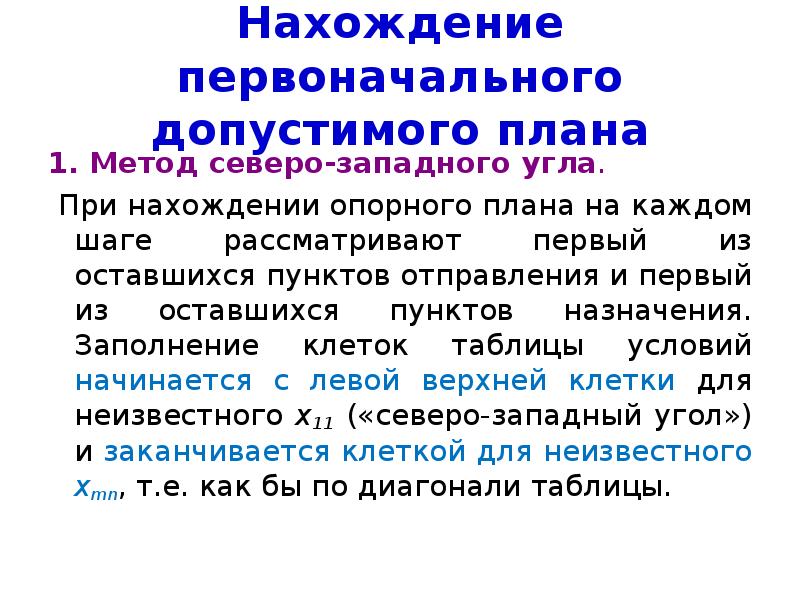 Нахождение первоначального допустимого плана

1. Метод северо-западного угла.

При нахождении опорного плана на каждом шаге рассматривают первый из оставшихся пунктов отправления и первый из оставшихся пунктов назначения. Заполнение клеток таблицы условий начинается с левой верхней клетки для неизвестного $x_{11}$ («северо-западный угол») и заканчивается клеткой для неизвестного $x_{mn}$, т.е. как бы по диагонали таблицы.